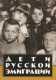 ДЕТИ
РУССКОЙ
ЭМИГРАЦИИ